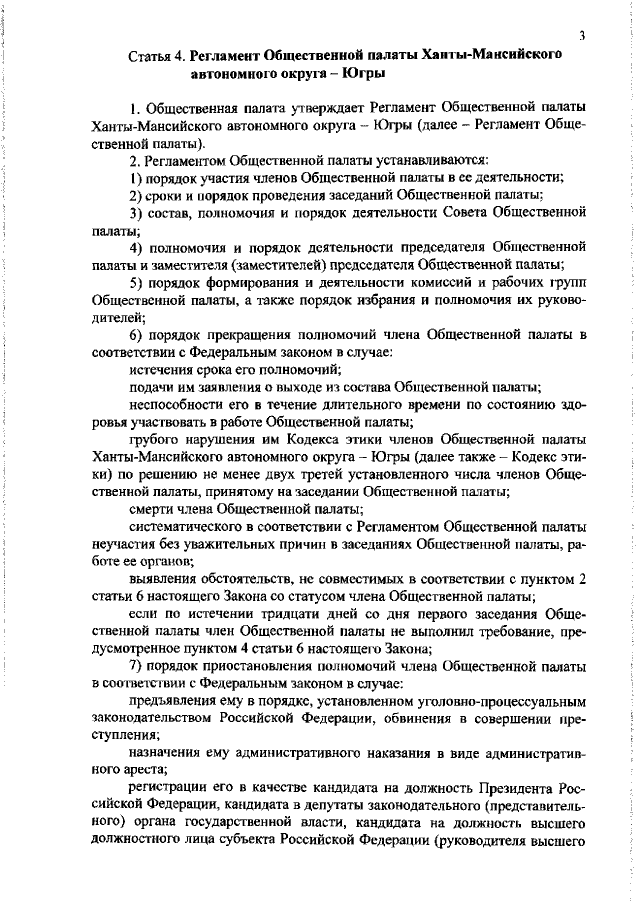 3

Статья 4. Регламент Общественной палаты Ханты-Мансийского автономного округа – Югры

1. Общественная палата утверждает Регламент Общественной палаты Ханты-Мансийского автономного округа – Югры (далее – Регламент Общественной палаты).

2. Регламентом Общественной палаты устанавливаются:

1) порядок участия членов Общественной палаты в ее деятельности;

2) сроки и порядок проведения заседаний Общественной палаты;

3) состав, полномочия и порядок деятельности Совета Общественной палаты;

4) полномочия и порядок деятельности председателя Общественной палаты и заместителя (заместителей) председателя Общественной палаты;

5) порядок формирования и деятельности комиссий и рабочих групп Общественной палаты, а также порядок избрания и полномочия их руководителей;

6) порядок прекращения полномочий члена Общественной палаты в соответствии с Федеральным законом в случае:

истечения срока его полномочий;

подачи им заявления о выходе из состава Общественной палаты;

неспособности его в течение длительного времени по состоянию здоровья участвовать в работе Общественной палаты;

грубого нарушения им Кодекса этики членов Общественной палаты Ханты-Мансийского автономного округа – Югры (далее также – Кодекс этики) по решению не менее двух третей установленного числа членов Общественной палаты, принятому на заседании Общественной палаты;

смерти члена Общественной палаты;

систематического в соответствии с Регламентом Общественной палаты неучастия без уважительных причин в заседаниях Общественной палаты, работе ее органов;

выявления обстоятельств, не совместимых в соответствии с пунктом 2 статьи 6 настоящего Закона со статусом члена Общественной палаты;

если по истечении тридцати дней со дня первого заседания Общественной палаты член Общественной палаты не выполнил требование, предусмотренное пунктом 4 статьи 6 настоящего Закона;

7) порядок приостановления полномочий члена Общественной палаты в соответствии с Федеральным законом в случае:

предъявления ему в порядке, установленном уголовно-процессуальным законодательством Российской Федерации, обвинения в совершении преступления;

назначения ему административного наказания в виде административного ареста;

регистрации его в качестве кандидата на должность Президента Российской Федерации, кандидата в депутаты законодательного (представительного) органа государственной власти, кандидата на должность высшего должностного лица субъекта Российской Федерации (руководителя высшего